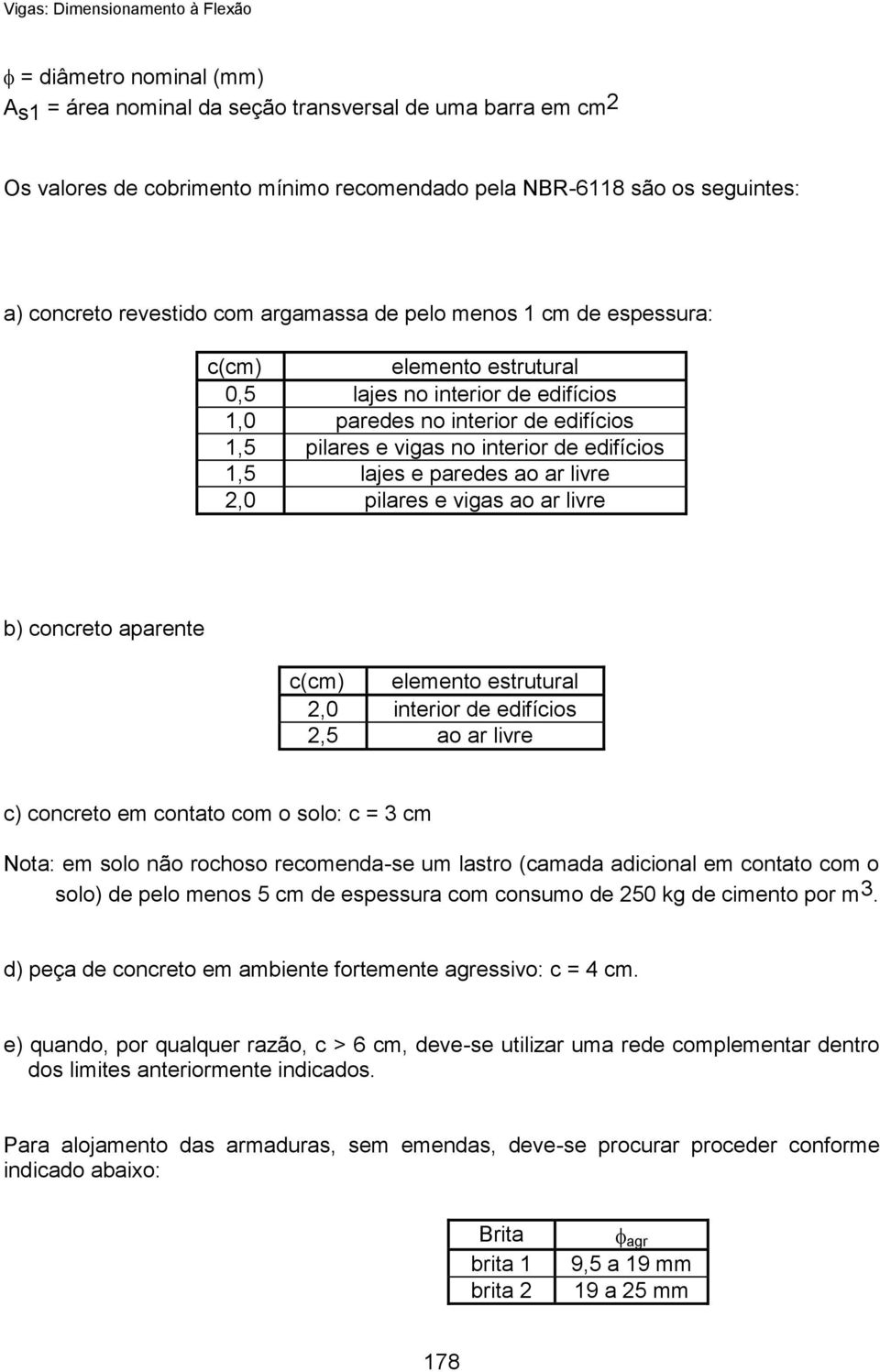 Vigas: Dimensionamento à Flexão

$\phi$ = diâmetro nominal (mm)
$A_{s1}$ = área nominal da seção transversal de uma barra em $cm^2$

Os valores de cobrimento mínimo recomendado pela NBR-6118 são os seguintes:

a) concreto revestido com argamassa de pelo menos 1 cm de espessura:

| c(cm) | elemento estrutural |
|---|---|
| 0,5 | lajes no interior de edifícios |
| 1,0 | paredes no interior de edifícios |
| 1,5 | pilares e vigas no interior de edifícios |
| 1,5 | lajes e paredes ao ar livre |
| 2,0 | pilares e vigas ao ar livre |

b) concreto aparente

| c(cm) | elemento estrutural |
|---|---|
| 2,0 | interior de edifícios |
| 2,5 | ao ar livre |

c) concreto em contato com o solo: c = 3 cm

Nota: em solo não rochoso recomenda-se um lastro (camada adicional em contato com o solo) de pelo menos 5 cm de espessura com consumo de 250 kg de cimento por $m^3$.

d) peça de concreto em ambiente fortemente agressivo: c = 4 cm.

e) quando, por qualquer razão, c > 6 cm, deve-se utilizar uma rede complementar dentro dos limites anteriormente indicados.

Para alojamento das armaduras, sem emendas, deve-se procurar proceder conforme indicado abaixo:

| Brita | $\phi_{agr}$ |
|---|---|
| brita 1 | 9,5 a 19 mm |
| brita 2 | 19 a 25 mm |

178